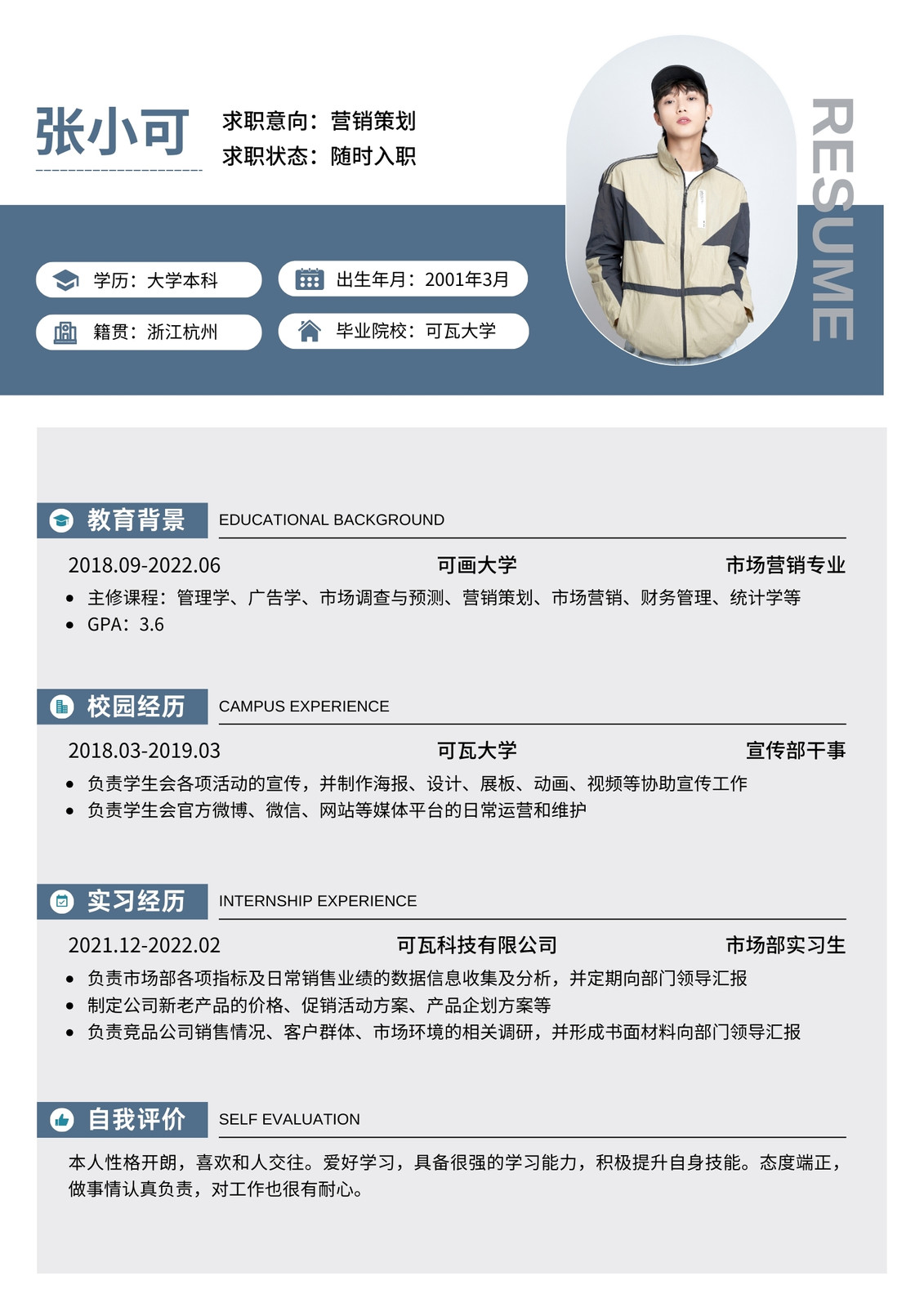 张小可

求职意向：营销策划
求职状态：随时入职

RESUME

学历：大学本科
出生年月：2001年3月
籍贯：浙江杭州
毕业院校：可瓦大学

教育背景 EDUCATIONAL BACKGROUND

2018.09-2022.06 可画大学 市场营销专业

- 主修课程：管理学、广告学、市场调查与预测、营销策划、市场营销、财务管理、统计学等
- GPA：3.6

校园经历 CAMPUS EXPERIENCE

2018.03-2019.03 可瓦大学 宣传部干事

- 负责学生会各项活动的宣传，并制作海报、设计、展板、动画、视频等协助宣传工作
- 负责学生会官方微博、微信、网站等媒体平台的日常运营和维护

实习经历 INTERNSHIP EXPERIENCE

2021.12-2022.02 可瓦科技有限公司 市场部实习生

- 负责市场部各项指标及日常销售业绩的数据信息收集及分析，并定期向部门领导汇报
- 制定公司新老产品的价格、促销活动方案、产品企划方案等
- 负责竞品公司销售情况、客户群体、市场环境的相关调研，并形成书面材料向部门领导汇报

自我评价 SELF EVALUATION

本人性格开朗，喜欢和人交往。爱好学习，具备很强的学习能力，积极提升自身技能。态度端正，做事情认真负责，对工作也很有耐心。